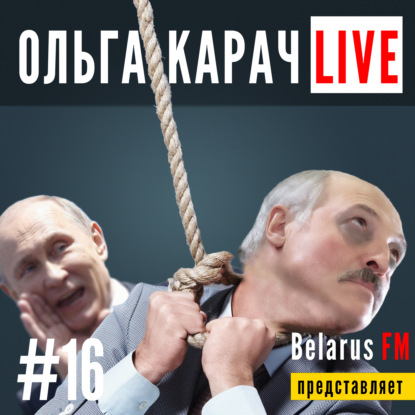 ОЛЬГА КАРАЧ LIVE

#16

Belarus FM

представляет